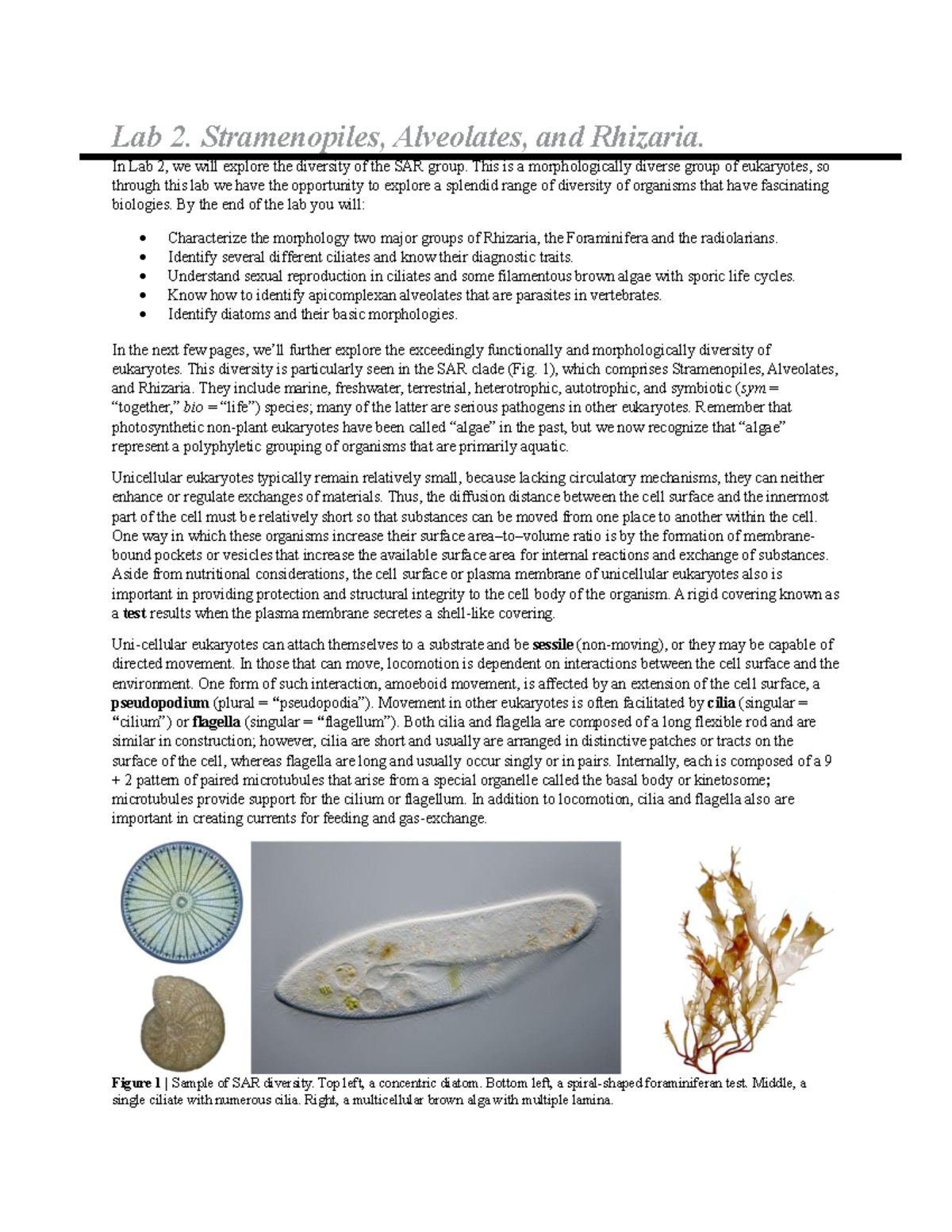 Lab 2. Stramenopiles, Alveolates, and Rhizaria.

In Lab 2, we will explore the diversity of the SAR group. This is a morphologically diverse group of eukaryotes, so through this lab we have the opportunity to explore a splendid range of diversity of organisms that have fascinating biologies. By the end of the lab you will:

• Characterize the morphology two major groups of Rhizaria, the Foraminifera and the radiolarians.
• Identify several different ciliates and know their diagnostic traits.
• Understand sexual reproduction in ciliates and some filamentous brown algae with sporic life cycles.
• Know how to identify apicomplexan alveolates that are parasites in vertebrates.
• Identify diatoms and their basic morphologies.

In the next few pages, we'll further explore the exceedingly functionally and morphologically diversity of eukaryotes. This diversity is particularly seen in the SAR clade (Fig. 1), which comprises Stramenopiles, Alveolates, and Rhizaria. They include marine, freshwater, terrestrial, heterotrophic, autotrophic, and symbiotic (sym = "together," bio = "life") species; many of the latter are serious pathogens in other eukaryotes. Remember that photosynthetic non-plant eukaryotes have been called "algae" in the past, but we now recognize that "algae" represent a polyphyletic grouping of organisms that are primarily aquatic.

Unicellular eukaryotes typically remain relatively small, because lacking circulatory mechanisms, they can neither enhance or regulate exchanges of materials. Thus, the diffusion distance between the cell surface and the innermost part of the cell must be relatively short so that substances can be moved from one place to another within the cell. One way in which these organisms increase their surface area–to–volume ratio is by the formation of membrane-bound pockets or vesicles that increase the available surface area for internal reactions and exchange of substances. Aside from nutritional considerations, the cell surface or plasma membrane of unicellular eukaryotes also is important in providing protection and structural integrity to the cell body of the organism. A rigid covering known as a test results when the plasma membrane secretes a shell-like covering.

Uni-cellular eukaryotes can attach themselves to a substrate and be sessile (non-moving), or they may be capable of directed movement. In those that can move, locomotion is dependent on interactions between the cell surface and the environment. One form of such interaction, amoeboid movement, is affected by an extension of the cell surface, a pseudopodium (plural = "pseudopodia"). Movement in other eukaryotes is often facilitated by cilia (singular = "cilium") or flagella (singular = "flagellum"). Both cilia and flagella are composed of a long flexible rod and are similar in construction; however, cilia are short and usually are arranged in distinctive patches or tracts on the surface of the cell, whereas flagella are long and usually occur singly or in pairs. Internally, each is composed of a 9 + 2 pattern of paired microtubules that arise from a special organelle called the basal body or kinetosome; microtubules provide support for the cilium or flagellum. In addition to locomotion, cilia and flagella also are important in creating currents for feeding and gas-exchange.

Figure 1 | Sample of SAR diversity. Top left, a concentric diatom. Bottom left, a spiral-shaped foraminiferan test. Middle, a single ciliate with numerous cilia. Right, a multicellular brown alga with multiple lamina.